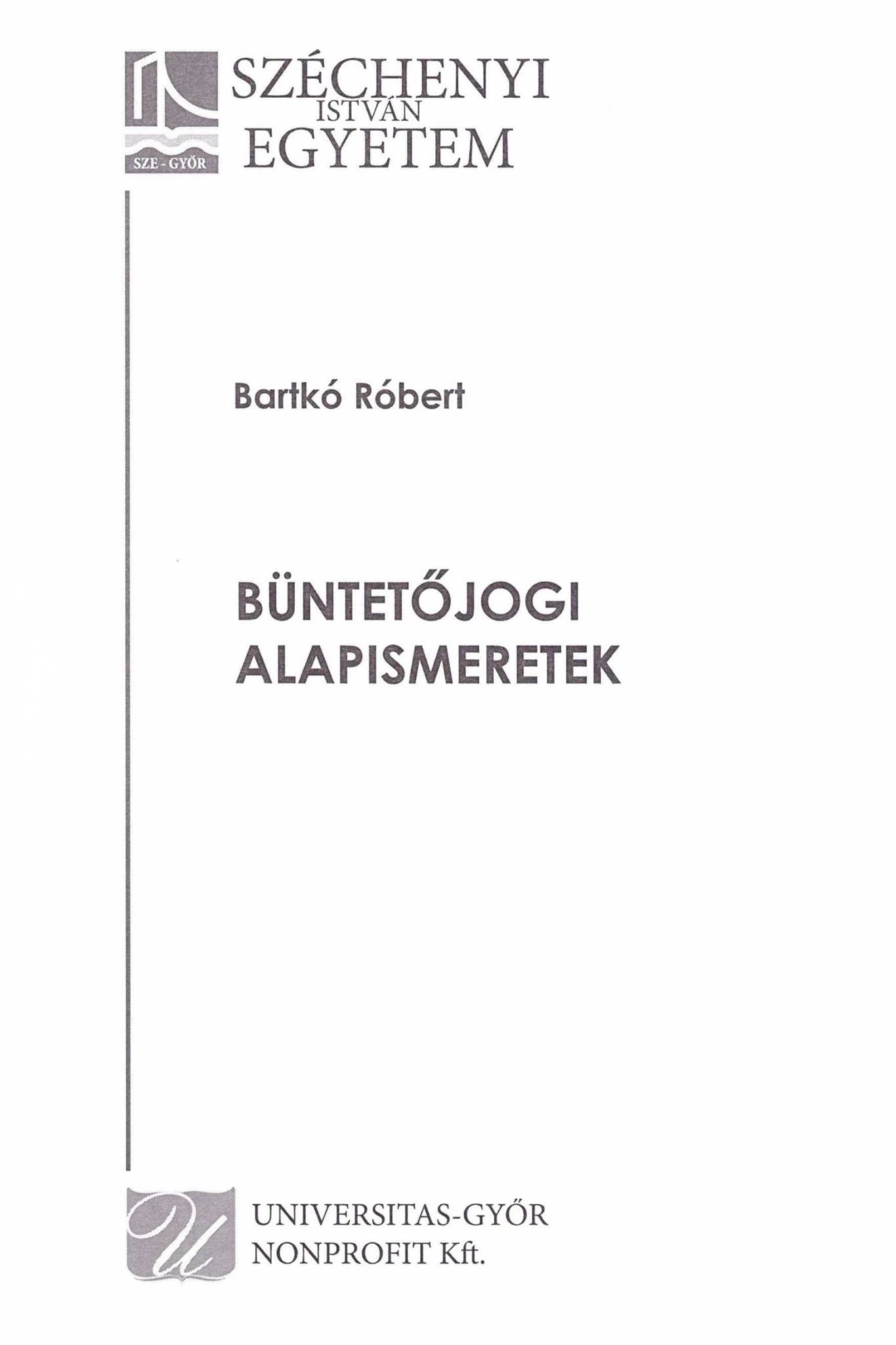 SZE - GYŐR

SZÉCHENYI
ISTVÁN
EGYETEM

Bartkó Róbert

BÜNTETŐJOGI
ALAPISMERETEK

UNIVERSITAS-GYŐR
NONPROFIT Kft.